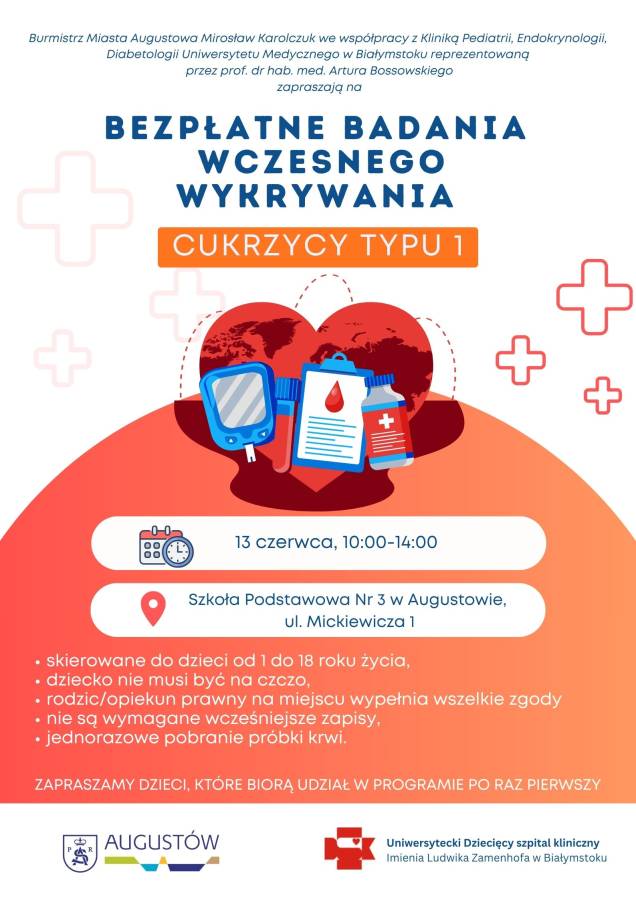 Burmistrz Miasta Augustowa Mirosław Karolczuk we współpracy z Kliniką Pediatrii, Endokrynologii, Diabetologii Uniwersytetu Medycznego w Białymstoku reprezentowaną przez prof. dr hab. med. Artura Bossowskiego zapraszają na

BEZPŁATNE BADANIA WCZESNEGO WYKRYWANIA

CUKRZYCY TYPU 1

13 czerwca, 10:00-14:00

Szkoła Podstawowa Nr 3 w Augustowie, ul. Mickiewicza 1

• skierowane do dzieci od 1 do 18 roku życia,
• dziecko nie musi być na czczo,
• rodzic/opiekun prawny na miejscu wypełnia wszelkie zgody
• nie są wymagane wcześniejsze zapisy,
• jednorazowe pobranie próbki krwi.

ZAPRASZAMY DZIECI, KTÓRE BIORĄ UDZIAŁ W PROGRAMIE PO RAZ PIERWSZY

AUGUSTÓW

Uniwersytecki Dziecięcy szpital kliniczny
Imienia Ludwika Zamenhofa w Białymstoku